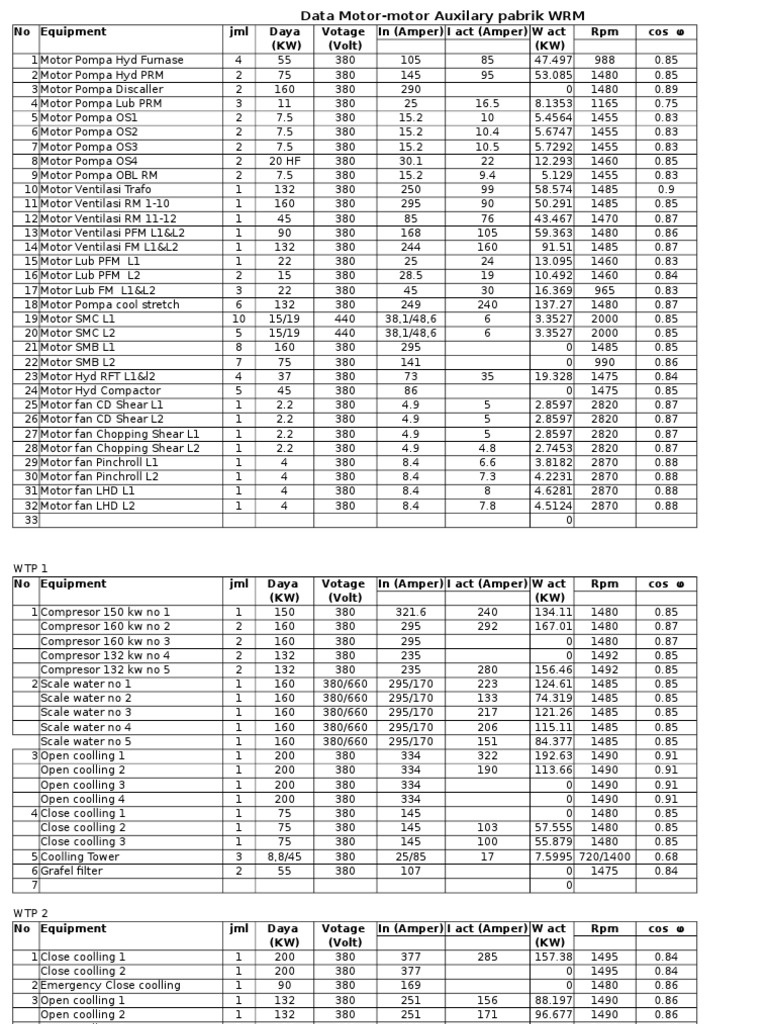 Data Motor-motor Auxilary pabrik WRM

| No | Equipment | jml | Daya (KW) | Votage (Volt) | In (Amper) | I act (Amper) | W act (KW) | Rpm | cos φ |
|---|---|---|---|---|---|---|---|---|---|
| 1 | Motor Pompa Hyd Furnase | 4 | 55 | 380 | 105 | 85 | 47.497 | 988 | 0.85 |
| 2 | Motor Pompa Hyd PRM | 2 | 75 | 380 | 145 | 95 | 53.085 | 1480 | 0.85 |
| 3 | Motor Pompa Discaller | 2 | 160 | 380 | 290 | | 0 | 1480 | 0.89 |
| 4 | Motor Pompa Lub PRM | 3 | 11 | 380 | 25 | 16.5 | 8.1353 | 1165 | 0.75 |
| 5 | Motor Pompa OS1 | 2 | 7.5 | 380 | 15.2 | 10 | 5.4564 | 1455 | 0.83 |
| 6 | Motor Pompa OS2 | 2 | 7.5 | 380 | 15.2 | 10.4 | 5.6747 | 1455 | 0.83 |
| 7 | Motor Pompa OS3 | 2 | 7.5 | 380 | 15.2 | 10.5 | 5.7292 | 1455 | 0.83 |
| 8 | Motor Pompa OS4 | 2 | 20 HF | 380 | 30.1 | 22 | 12.293 | 1460 | 0.85 |
| 9 | Motor Pompa OBL RM | 2 | 7.5 | 380 | 15.2 | 9.4 | 5.129 | 1455 | 0.83 |
| 10 | Motor Ventilasi Trafo | 1 | 132 | 380 | 250 | 99 | 58.574 | 1485 | 0.9 |
| 11 | Motor Ventilasi RM 1-10 | 1 | 160 | 380 | 295 | 90 | 50.291 | 1485 | 0.85 |
| 12 | Motor Ventilasi RM 11-12 | 1 | 45 | 380 | 85 | 76 | 43.467 | 1470 | 0.87 |
| 13 | Motor Ventilasi PFM L1&L2 | 1 | 90 | 380 | 168 | 105 | 59.363 | 1480 | 0.86 |
| 14 | Motor Ventilasi FM L1&L2 | 1 | 132 | 380 | 244 | 160 | 91.51 | 1485 | 0.87 |
| 15 | Motor Lub PFM L1 | 1 | 22 | 380 | 25 | 24 | 13.095 | 1460 | 0.83 |
| 16 | Motor Lub PFM L2 | 2 | 15 | 380 | 28.5 | 19 | 10.492 | 1460 | 0.84 |
| 17 | Motor Lub FM L1&L2 | 3 | 22 | 380 | 45 | 30 | 16.369 | 965 | 0.83 |
| 18 | Motor Pompa cool stretch | 6 | 132 | 380 | 249 | 240 | 137.27 | 1480 | 0.87 |
| 19 | Motor SMC L1 | 10 | 15/19 | 440 | 38,1/48,6 | 6 | 3.3527 | 2000 | 0.85 |
| 20 | Motor SMC L2 | 5 | 15/19 | 440 | 38,1/48,6 | 6 | 3.3527 | 2000 | 0.85 |
| 21 | Motor SMB L1 | 8 | 160 | 380 | 295 | | 0 | 1485 | 0.85 |
| 22 | Motor SMB L2 | 7 | 75 | 380 | 141 | | 0 | 990 | 0.86 |
| 23 | Motor Hyd RFT L1&l2 | 4 | 37 | 380 | 73 | 35 | 19.328 | 1475 | 0.84 |
| 24 | Motor Hyd Compactor | 5 | 45 | 380 | 86 | | 0 | 1475 | 0.85 |
| 25 | Motor fan CD Shear L1 | 1 | 2.2 | 380 | 4.9 | 5 | 2.8597 | 2820 | 0.87 |
| 26 | Motor fan CD Shear L2 | 1 | 2.2 | 380 | 4.9 | 5 | 2.8597 | 2820 | 0.87 |
| 27 | Motor fan Chopping Shear L1 | 1 | 2.2 | 380 | 4.9 | 5 | 2.8597 | 2820 | 0.87 |
| 28 | Motor fan Chopping Shear L2 | 1 | 2.2 | 380 | 4.9 | 4.8 | 2.7453 | 2820 | 0.87 |
| 29 | Motor fan Pinchroll L1 | 1 | 4 | 380 | 8.4 | 6.6 | 3.8182 | 2870 | 0.88 |
| 30 | Motor fan Pinchroll L2 | 1 | 4 | 380 | 8.4 | 7.3 | 4.2231 | 2870 | 0.88 |
| 31 | Motor fan LHD L1 | 1 | 4 | 380 | 8.4 | 8 | 4.6281 | 2870 | 0.88 |
| 32 | Motor fan LHD L2 | 1 | 4 | 380 | 8.4 | 7.8 | 4.5124 | 2870 | 0.88 |
| 33 | | | | | | | 0 | | |

WTP 1

| No | Equipment | jml | Daya (KW) | Votage (Volt) | In (Amper) | I act (Amper) | W act (KW) | Rpm | cos φ |
|---|---|---|---|---|---|---|---|---|---|
| 1 | Compresor 150 kw no 1 | 1 | 150 | 380 | 321.6 | 240 | 134.11 | 1480 | 0.85 |
| | Compresor 160 kw no 2 | 2 | 160 | 380 | 295 | 292 | 167.01 | 1480 | 0.87 |
| | Compresor 160 kw no 3 | 2 | 160 | 380 | 295 | | 0 | 1480 | 0.87 |
| | Compresor 132 kw no 4 | 2 | 132 | 380 | 235 | | 0 | 1492 | 0.85 |
| | Compresor 132 kw no 5 | 2 | 132 | 380 | 235 | 280 | 156.46 | 1492 | 0.85 |
| 2 | Scale water no 1 | 1 | 160 | 380/660 | 295/170 | 223 | 124.61 | 1485 | 0.85 |
| | Scale water no 2 | 1 | 160 | 380/660 | 295/170 | 133 | 74.319 | 1485 | 0.85 |
| | Scale water no 3 | 1 | 160 | 380/660 | 295/170 | 217 | 121.26 | 1485 | 0.85 |
| | Scale water no 4 | 1 | 160 | 380/660 | 295/170 | 206 | 115.11 | 1485 | 0.85 |
| | Scale water no 5 | 1 | 160 | 380/660 | 295/170 | 151 | 84.377 | 1485 | 0.85 |
| 3 | Open coolling 1 | 1 | 200 | 380 | 334 | 322 | 192.63 | 1490 | 0.91 |
| | Open coolling 2 | 1 | 200 | 380 | 334 | 190 | 113.66 | 1490 | 0.91 |
| | Open coolling 3 | 1 | 200 | 380 | 334 | | 0 | 1490 | 0.91 |
| | Open coolling 4 | 1 | 200 | 380 | 334 | | 0 | 1490 | 0.91 |
| 4 | Close coolling 1 | 1 | 75 | 380 | 145 | | 0 | 1480 | 0.85 |
| | Close coolling 2 | 1 | 75 | 380 | 145 | 103 | 57.555 | 1480 | 0.85 |
| | Close coolling 3 | 1 | 75 | 380 | 145 | 100 | 55.879 | 1480 | 0.85 |
| 5 | Coolling Tower | 3 | 8,8/45 | 380 | 25/85 | 17 | 7.5995 | 720/1400 | 0.68 |
| 6 | Grafel filter | 2 | 55 | 380 | 107 | | 0 | 1475 | 0.84 |
| 7 | | | | | | | 0 | | |

WTP 2

| No | Equipment | jml | Daya (KW) | Votage (Volt) | In (Amper) | I act (Amper) | W act (KW) | Rpm | cos φ |
|---|---|---|---|---|---|---|---|---|---|
| 1 | Close coolling 1 | 1 | 200 | 380 | 377 | 285 | 157.38 | 1495 | 0.84 |
| | Close coolling 2 | 1 | 200 | 380 | 377 | | 0 | 1495 | 0.84 |
| 2 | Emergency Close coolling | 1 | 90 | 380 | 169 | | 0 | 1480 | 0.86 |
| 3 | Open coolling 1 | 1 | 132 | 380 | 251 | 156 | 88.197 | 1490 | 0.86 |
| | Open coolling 2 | 1 | 132 | 380 | 251 | 171 | 96.677 | 1490 | 0.86 |